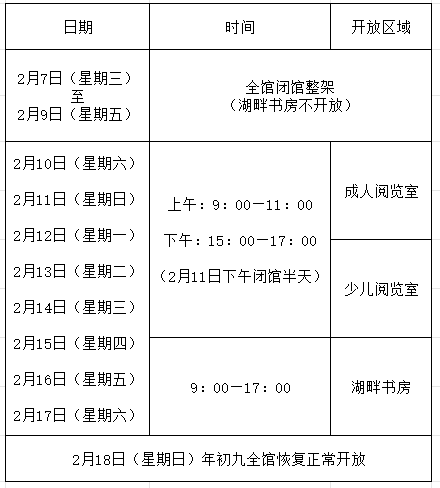 | 日期 | 时间 | 开放区域 |
|---|---|---|
| 2月7日（星期三）至 2月9日（星期五） | 全馆闭馆整架（湖畔书房不开放） | |
| 2月10日（星期六） 2月11日（星期日） 2月12日（星期一） 2月13日（星期二） 2月14日（星期三） 2月15日（星期四） 2月16日（星期五） 2月17日（星期六） | 上午：9：00—11：00 下午：15：00—17：00 （2月11日下午闭馆半天） | 成人阅览室 |
| | | 少儿阅览室 |
| | 9：00—17：00 | 湖畔书房 |
| 2月18日（星期日）年初九全馆恢复正常开放 | | |